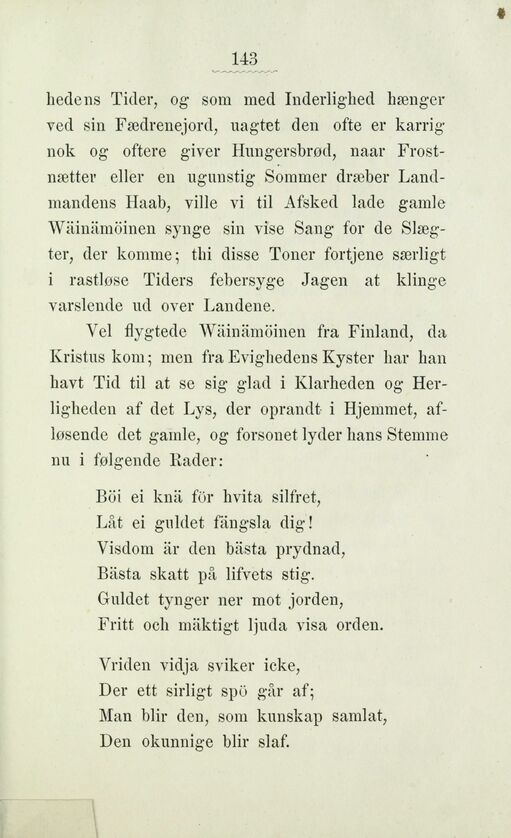 143

hedens Tider, og som med Inderlighed hænger ved sin Fædrenejord, uagtet den ofte er karrig nok og oftere giver Hungersbrød, naar Frostnætter eller en ugunstig Sommer dræber Landmandens Haab, ville vi til Afsked lade gamle Wäinämöinen synge sin vise Sang for de Slægter, der komme; thi disse Toner fortjene særligt i rastløse Tiders febersyge Jagen at klinge varslende ud over Landene.

Vel flygtede Wäinämöinen fra Finland, da Kristus kom; men fra Evighedens Kyster har han havt Tid til at se sig glad i Klarheden og Herligheden af det Lys, der oprandt i Hjemmet, afløsende det gamle, og forsonet lyder hans Stemme nu i følgende Rader:

Böi ei knä för hvita silfret,
Låt ei guldet fängsla dig!
Visdom är den bästa prydnad,
Bästa skatt på lifvets stig.
Guldet tynger ner mot jorden,
Fritt och mäktigt ljuda visa orden.

Vriden vidja sviker icke,
Der ett sirligt spö går af;
Man blir den, som kunskap samlat,
Den okunnige blir slaf.